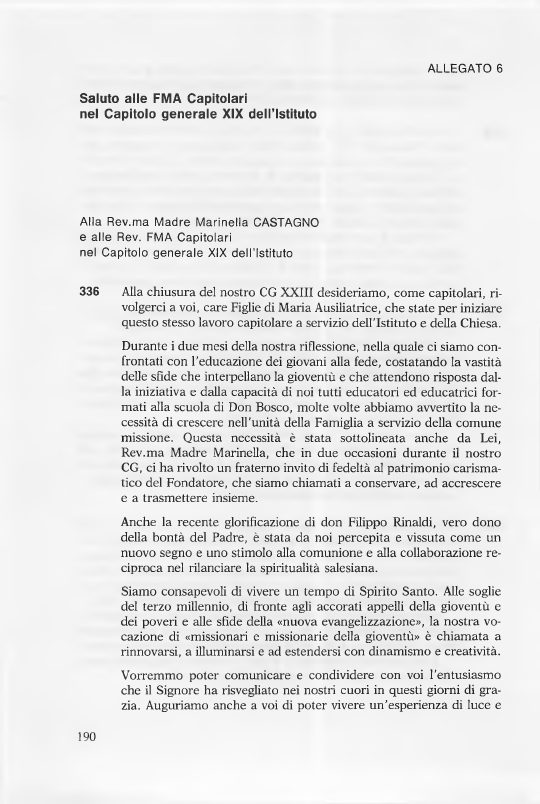 ALLEGATO 6

Saluto alle FMA Capitolari
nel Capitolo generale XIX dell'Istituto

Alla Rev.ma Madre Marinella CASTAGNO
e alle Rev. FMA Capitolari
nel Capitolo generale XIX dell'Istituto

336 Alla chiusura del nostro CG XXIII desideriamo, come capitolari, rivolgerci a voi, care Figlie di Maria Ausiliatrice, che state per iniziare questo stesso lavoro capitolare a servizio dell'Istituto e della Chiesa.

Durante i due mesi della nostra riflessione, nella quale ci siamo confrontati con l'educazione dei giovani alla fede, costatando la vastità delle sfide che interpellano la gioventù e che attendono risposta dalla iniziativa e dalla capacità di noi tutti educatori ed educatrici formati alla scuola di Don Bosco, molte volte abbiamo avvertito la necessità di crescere nell'unità della Famiglia a servizio della comune missione. Questa necessità è stata sottolineata anche da Lei, Rev.ma Madre Marinella, che in due occasioni durante il nostro CG, ci ha rivolto un fraterno invito di fedeltà al patrimonio carismatico del Fondatore, che siamo chiamati a conservare, ad accrescere e a trasmettere insieme.

Anche la recente glorificazione di don Filippo Rinaldi, vero dono della bontà del Padre, è stata da noi percepita e vissuta come un nuovo segno e uno stimolo alla comunione e alla collaborazione reciproca nel rilanciare la spiritualità salesiana.

Siamo consapevoli di vivere un tempo di Spirito Santo. Alle soglie del terzo millennio, di fronte agli accorati appelli della gioventù e dei poveri e alle sfide della «nuova evangelizzazione», la nostra vocazione di «missionari e missionarie della gioventù» è chiamata a rinnovarsi, a illuminarsi e ad estendersi con dinamismo e creatività.

Vorremmo poter comunicare e condividere con voi l'entusiasmo che il Signore ha risvegliato nei nostri cuori in questi giorni di grazia. Auguriamo anche a voi di poter vivere un'esperienza di luce e

190